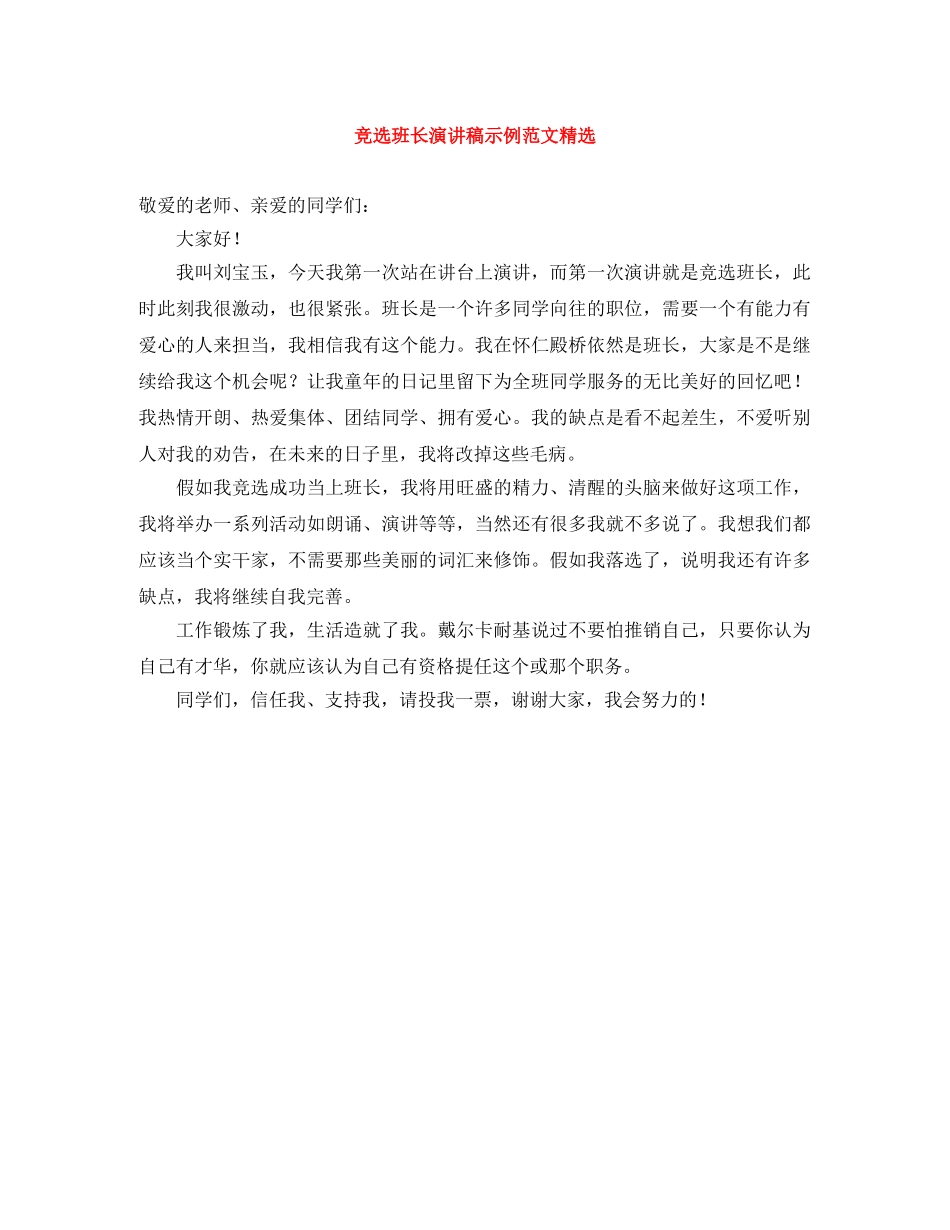 竞选班长演讲稿示例范文精选

敬爱的老师、亲爱的同学们：

大家好！

我叫刘宝玉，今天我第一次站在讲台上演讲，而第一次演讲就是竞选班长，此时此刻我很激动，也很紧张。班长是一个许多同学向往的职位，需要一个有能力有爱心的人来担当，我相信我有这个能力。我在怀仁殿桥依然是班长，大家是不是继续给我这个机会呢？让我童年的日记里留下为全班同学服务的无比美好的回忆吧！我热情开朗、热爱集体、团结同学、拥有爱心。我的缺点是看不起差生，不爱听别人对我的劝告，在未来的日子里，我将改掉这些毛病。

假如我竞选成功当上班长，我将用旺盛的精力、清醒的头脑来做好这项工作，我将举办一系列活动如朗诵、演讲等等，当然还有很多我就不多说了。我想我们都应该当个实干家，不需要那些美丽的词汇来修饰。假如我落选了，说明我还有许多缺点，我将继续自我完善。

工作锻炼了我，生活造就了我。戴尔卡耐基说过不要怕推销自己，只要你认为自己有才华，你就应该认为自己有资格提任这个或那个职务。

同学们，信任我、支持我，请投我一票，谢谢大家，我会努力的！